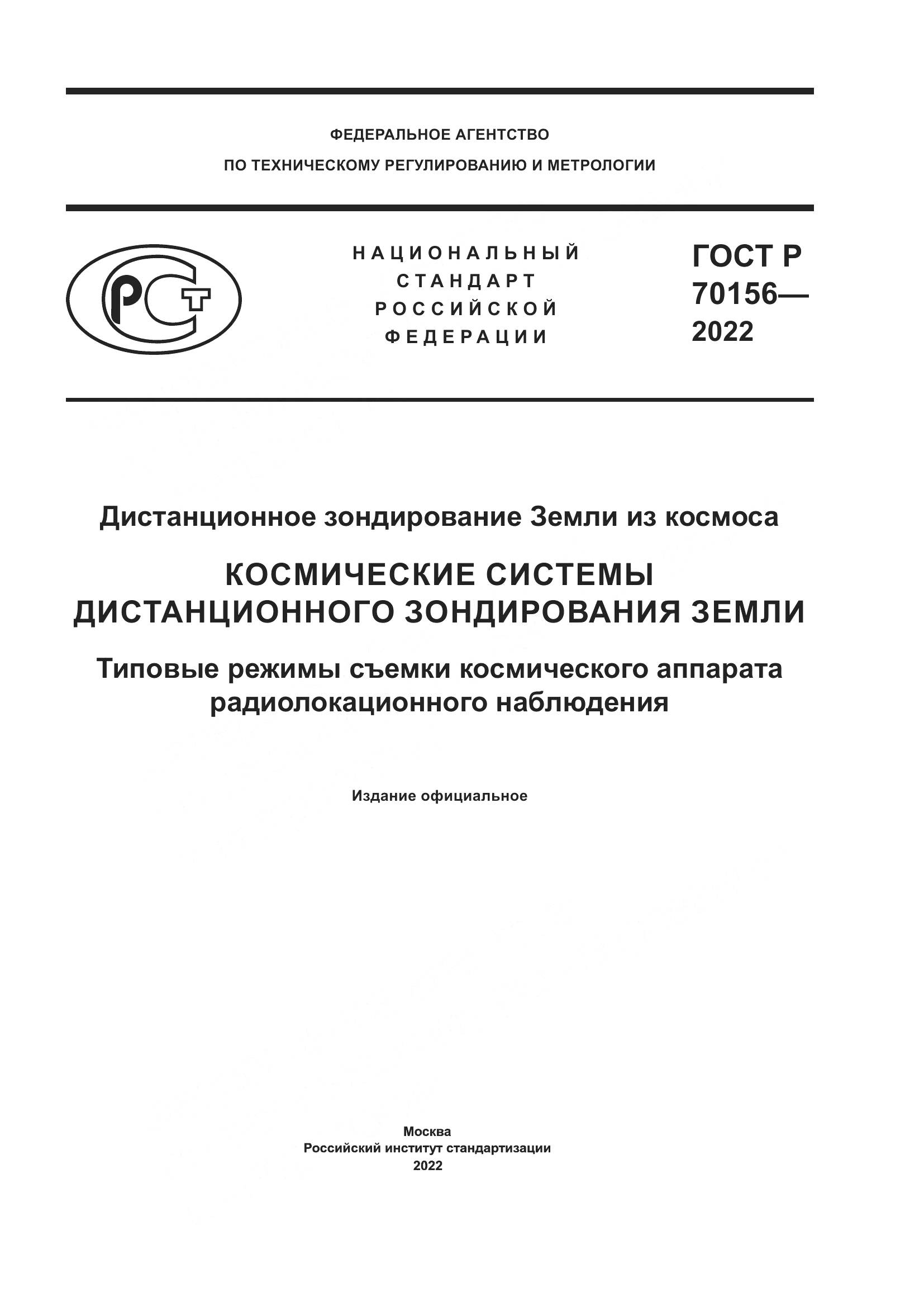 ФЕДЕРАЛЬНОЕ АГЕНТСТВО
ПО ТЕХНИЧЕСКОМУ РЕГУЛИРОВАНИЮ И МЕТРОЛОГИИ

РСТ

НАЦИОНАЛЬНЫЙ СТАНДАРТ РОССИЙСКОЙ ФЕДЕРАЦИИ

ГОСТ Р 70156— 2022

Дистанционное зондирование Земли из космоса

КОСМИЧЕСКИЕ СИСТЕМЫ ДИСТАНЦИОННОГО ЗОНДИРОВАНИЯ ЗЕМЛИ

Типовые режимы съемки космического аппарата радиолокационного наблюдения

Издание официальное

Москва
Российский институт стандартизации
2022